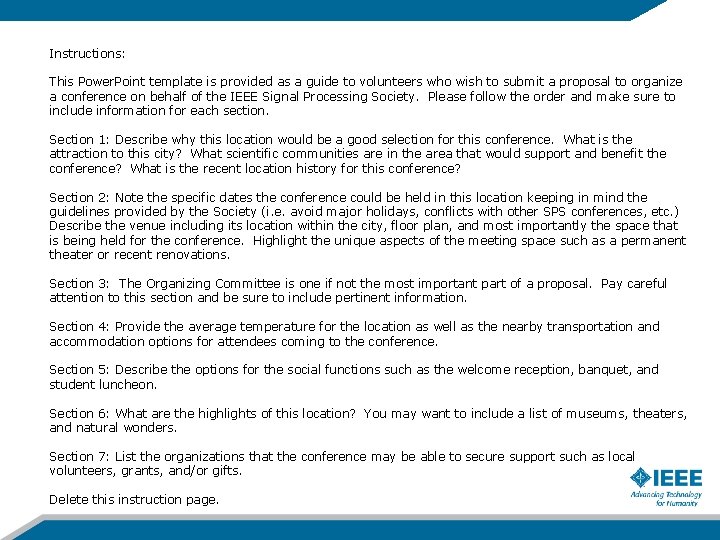 Instructions:

This PowerPoint template is provided as a guide to volunteers who wish to submit a proposal to organize a conference on behalf of the IEEE Signal Processing Society. Please follow the order and make sure to include information for each section.

Section 1: Describe why this location would be a good selection for this conference. What is the attraction to this city? What scientific communities are in the area that would support and benefit the conference? What is the recent location history for this conference?

Section 2: Note the specific dates the conference could be held in this location keeping in mind the guidelines provided by the Society (i.e. avoid major holidays, conflicts with other SPS conferences, etc.) Describe the venue including its location within the city, floor plan, and most importantly the space that is being held for the conference. Highlight the unique aspects of the meeting space such as a permanent theater or recent renovations.

Section 3: The Organizing Committee is one if not the most important part of a proposal. Pay careful attention to this section and be sure to include pertinent information.

Section 4: Provide the average temperature for the location as well as the nearby transportation and accommodation options for attendees coming to the conference.

Section 5: Describe the options for the social functions such as the welcome reception, banquet, and student luncheon.

Section 6: What are the highlights of this location? You may want to include a list of museums, theaters, and natural wonders.

Section 7: List the organizations that the conference may be able to secure support such as local volunteers, grants, and/or gifts.

Delete this instruction page.

IEEE
Advancing Technology for Humanity